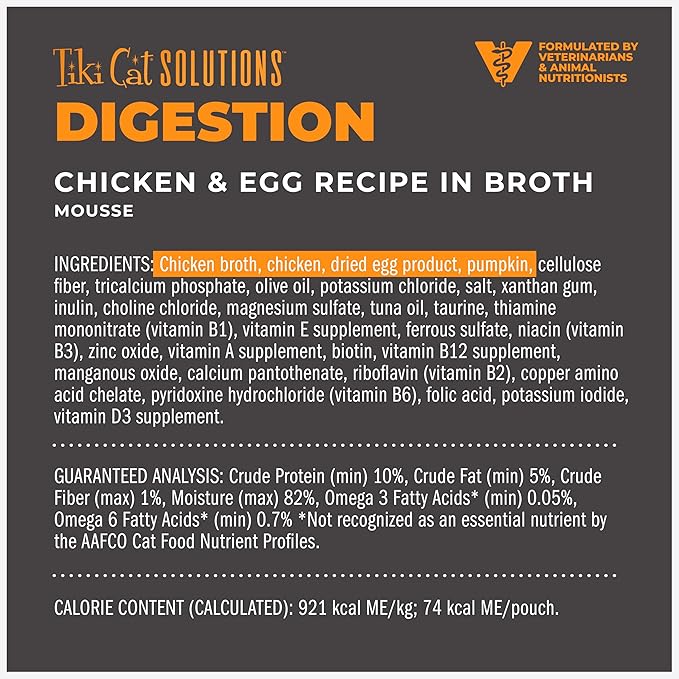 Tiki Cat SOLUTIONS™

FORMULATED BY VETERINARIANS & ANIMAL NUTRITIONISTS

DIGESTION

CHICKEN & EGG RECIPE IN BROTH

MOUSSE

INGREDIENTS: Chicken broth, chicken, dried egg product, pumpkin, cellulose fiber, tricalcium phosphate, olive oil, potassium chloride, salt, xanthan gum, inulin, choline chloride, magnesium sulfate, tuna oil, taurine, thiamine mononitrate (vitamin B1), vitamin E supplement, ferrous sulfate, niacin (vitamin B3), zinc oxide, vitamin A supplement, biotin, vitamin B12 supplement, manganous oxide, calcium pantothenate, riboflavin (vitamin B2), copper amino acid chelate, pyridoxine hydrochloride (vitamin B6), folic acid, potassium iodide, vitamin D3 supplement.

GUARANTEED ANALYSIS: Crude Protein (min) 10%, Crude Fat (min) 5%, Crude Fiber (max) 1%, Moisture (max) 82%, Omega 3 Fatty Acids* (min) 0.05%, Omega 6 Fatty Acids* (min) 0.7% *Not recognized as an essential nutrient by the AAFCO Cat Food Nutrient Profiles.

CALORIE CONTENT (CALCULATED): 921 kcal ME/kg; 74 kcal ME/pouch.